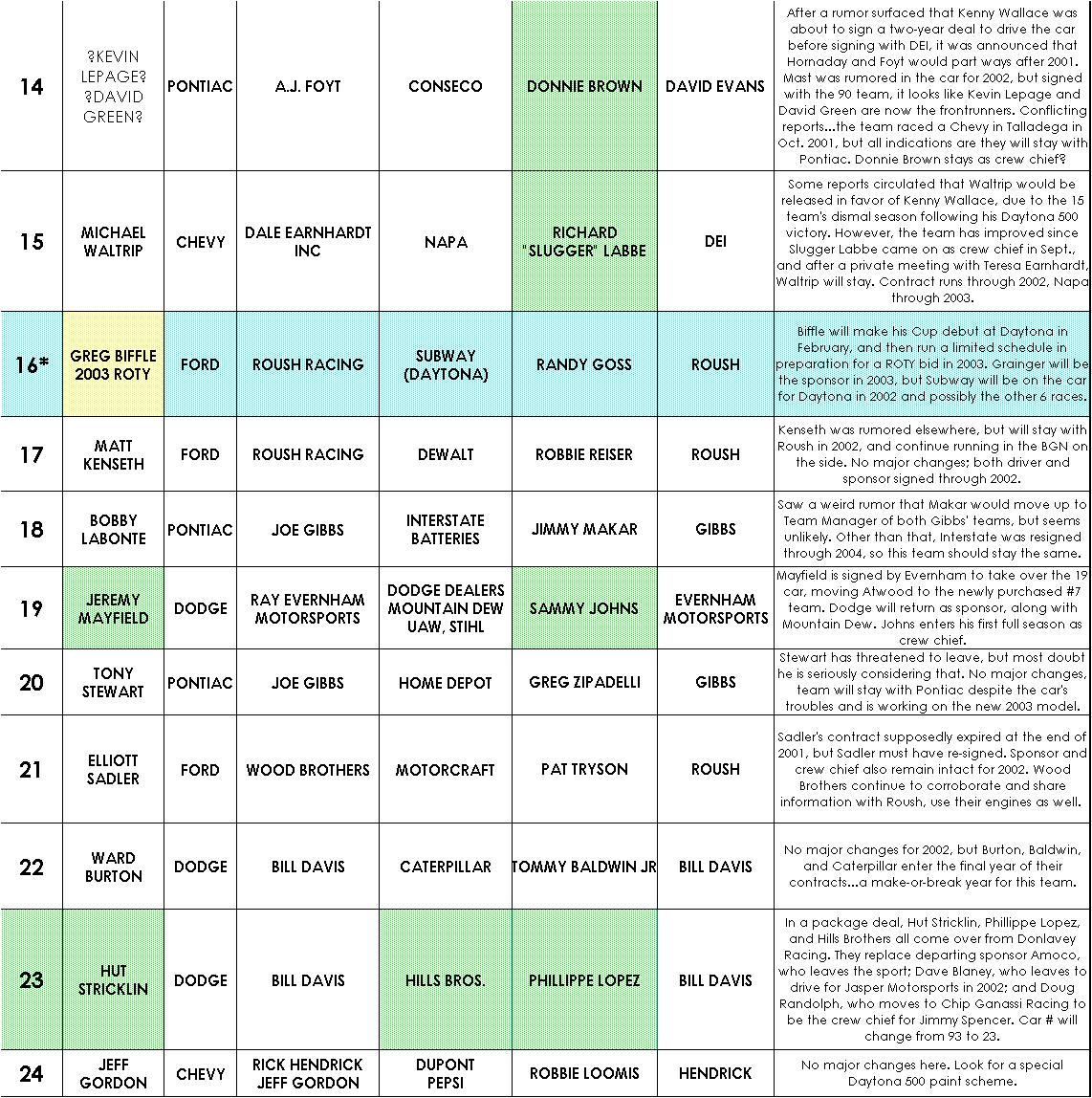 | 14 | ?KEVIN LEPAGE? ?DAVID GREEN? | PONTIAC | A.J. FOYT | CONSECO | DONNIE BROWN | DAVID EVANS | After a rumor surfaced that Kenny Wallace was about to sign a two-year deal to drive the car before signing with DEI, it was announced that Hornaday and Foyt would part ways after 2001. Mast was rumored in the car for 2002, but signed with the 90 team, it looks like Kevin Lepage and David Green are now the frontrunners. Conflicting reports...the team raced a Chevy in Talladega in Oct. 2001, but all indications are they will stay with Pontiac. Donnie Brown stays as crew chief? |
|---|---|---|---|---|---|---|---|
| 15 | MICHAEL WALTRIP | CHEVY | DALE EARNHARDT INC | NAPA | RICHARD "SLUGGER" LABBE | DEI | Some reports circulated that Waltrip would be released in favor of Kenny Wallace, due to the 15 team's dismal season following his Daytona 500 victory. However, the team has improved since Slugger Labbe came on as crew chief in Sept., and after a private meeting with Teresa Earnhardt, Waltrip will stay. Contract runs through 2002, Napa through 2003. |
| 16* | GREG BIFFLE 2003 ROTY | FORD | ROUSH RACING | SUBWAY (DAYTONA) | RANDY GOSS | ROUSH | Biffle will make his Cup debut at Daytona in February, and then run a limited schedule in preparation for a ROTY bid in 2003. Grainger will be the sponsor in 2003, but Subway will be on the car for Daytona in 2002 and possibly the other 6 races. |
| 17 | MATT KENSETH | FORD | ROUSH RACING | DEWALT | ROBBIE REISER | ROUSH | Kenseth was rumored elsewhere, but will stay with Roush in 2002, and continue running in the BGN on the side. No major changes; both driver and sponsor signed through 2002. |
| 18 | BOBBY LABONTE | PONTIAC | JOE GIBBS | INTERSTATE BATTERIES | JIMMY MAKAR | GIBBS | Saw a weird rumor that Makar would move up to Team Manager of both Gibbs' teams, but seems unlikely. Other than that, Interstate was resigned through 2004, so this team should stay the same. |
| 19 | JEREMY MAYFIELD | DODGE | RAY EVERNHAM MOTORSPORTS | DODGE DEALERS MOUNTAIN DEW UAW, STIHL | SAMMY JOHNS | EVERNHAM MOTORSPORTS | Mayfield is signed by Evernham to take over the 19 car, moving Atwood to the newly purchased #7 team. Dodge will return as sponsor, along with Mountain Dew. Johns enters his first full season as crew chief. |
| 20 | TONY STEWART | PONTIAC | JOE GIBBS | HOME DEPOT | GREG ZIPADELLI | GIBBS | Stewart has threatened to leave, but most doubt he is seriously considering that. No major changes, team will stay with Pontiac despite the car's troubles and is working on the new 2003 model. |
| 21 | ELLIOTT SADLER | FORD | WOOD BROTHERS | MOTORCRAFT | PAT TRYSON | ROUSH | Sadler's contract supposedly expired at the end of 2001, but Sadler must have re-signed. Sponsor and crew chief also remain intact for 2002. Wood Brothers continue to corroborate and share information with Roush, use their engines as well. |
| 22 | WARD BURTON | DODGE | BILL DAVIS | CATERPILLAR | TOMMY BALDWIN JR | BILL DAVIS | No major changes for 2002, but Burton, Baldwin, and Caterpillar enter the final year of their contracts...a make-or-break year for this team. |
| 23 | HUT STRICKLIN | DODGE | BILL DAVIS | HILLS BROS. | PHILLIPPE LOPEZ | BILL DAVIS | In a package deal, Hut Stricklin, Phillippe Lopez, and Hills Brothers all come over from Donlavey Racing. They replace departing sponsor Amoco, who leaves the sport; Dave Blaney, who leaves to drive for Jasper Motorsports in 2002; and Doug Randolph, who moves to Chip Ganassi Racing to be the crew chief for Jimmy Spencer. Car # will change from 93 to 23. |
| 24 | JEFF GORDON | CHEVY | RICK HENDRICK JEFF GORDON | DUPONT PEPSI | ROBBIE LOOMIS | HENDRICK | No major changes here. Look for a special Daytona 500 paint scheme. |